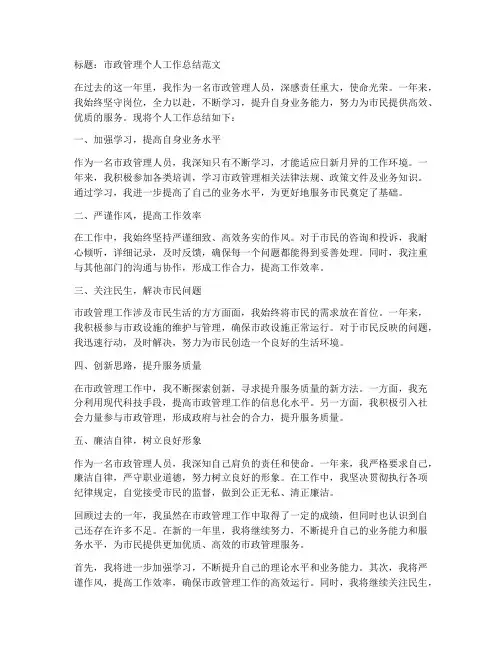 标题：市政管理个人工作总结范文

在过去的这一年里，我作为一名市政管理人员，深感责任重大，使命光荣。一年来，我始终坚守岗位，全力以赴，不断学习，提升自身业务能力，努力为市民提供高效、优质的服务。现将个人工作总结如下：

一、加强学习，提高自身业务水平

作为一名市政管理人员，我深知只有不断学习，才能适应日新月异的工作环境。一年来，我积极参加各类培训，学习市政管理相关法律法规、政策文件及业务知识。通过学习，我进一步提高了自己的业务水平，为更好地服务市民奠定了基础。

二、严谨作风，提高工作效率

在工作中，我始终坚持严谨细致、高效务实的作风。对于市民的咨询和投诉，我耐心倾听，详细记录，及时反馈，确保每一个问题都能得到妥善处理。同时，我注重与其他部门的沟通与协作，形成工作合力，提高工作效率。

三、关注民生，解决市民问题

市政管理工作涉及市民生活的方方面面，我始终将市民的需求放在首位。一年来，我积极参与市政设施的维护与管理，确保市政设施正常运行。对于市民反映的问题，我迅速行动，及时解决，努力为市民创造一个良好的生活环境。

四、创新思路，提升服务质量

在市政管理工作中，我不断探索创新，寻求提升服务质量的新方法。一方面，我充分利用现代科技手段，提高市政管理工作的信息化水平。另一方面，我积极引入社会力量参与市政管理，形成政府与社会的合力，提升服务质量。

五、廉洁自律，树立良好形象

作为一名市政管理人员，我深知自己肩负的责任和使命。一年来，我严格要求自己，廉洁自律，严守职业道德，努力树立良好的形象。在工作中，我坚决贯彻执行各项纪律规定，自觉接受市民的监督，做到公正无私、清正廉洁。

回顾过去的一年，我虽然在市政管理工作中取得了一定的成绩，但同时也认识到自己还存在许多不足。在新的一年里，我将继续努力，不断提升自己的业务能力和服务水平，为市民提供更加优质、高效的市政管理服务。

首先，我将进一步加强学习，不断提升自己的理论水平和业务能力。其次，我将严谨作风，提高工作效率，确保市政管理工作的高效运行。同时，我将继续关注民生，